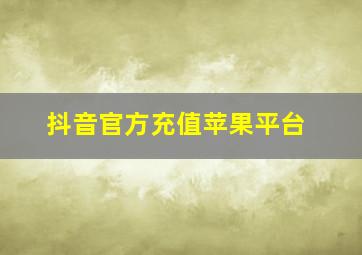 抖音官方充值苹果平台